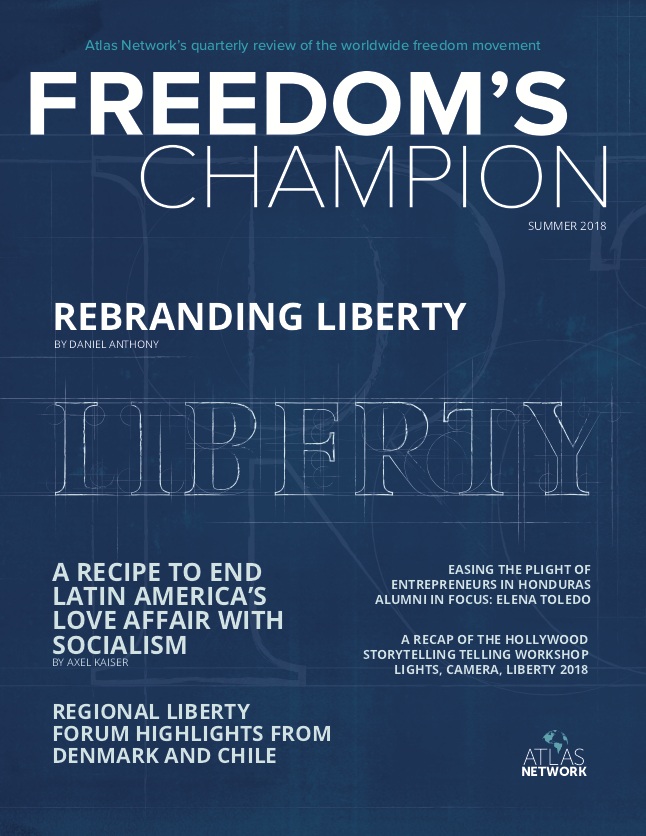 Atlas Network's quarterly review of the worldwide freedom movement

FREEDOM'S CHAMPION

SUMMER 2018

REBRANDING LIBERTY

BY DANIEL ANTHONY

LIBERTY

A RECIPE TO END LATIN AMERICA'S LOVE AFFAIR WITH SOCIALISM

BY AXEL KAISER

REGIONAL LIBERTY FORUM HIGHLIGHTS FROM DENMARK AND CHILE

EASING THE PLIGHT OF ENTREPRENEURS IN HONDURAS

ALUMNI IN FOCUS: ELENA TOLEDO

A RECAP OF THE HOLLYWOOD STORYTELLING TELLING WORKSHOP

LIGHTS, CAMERA, LIBERTY 2018

ATLAS NETWORK